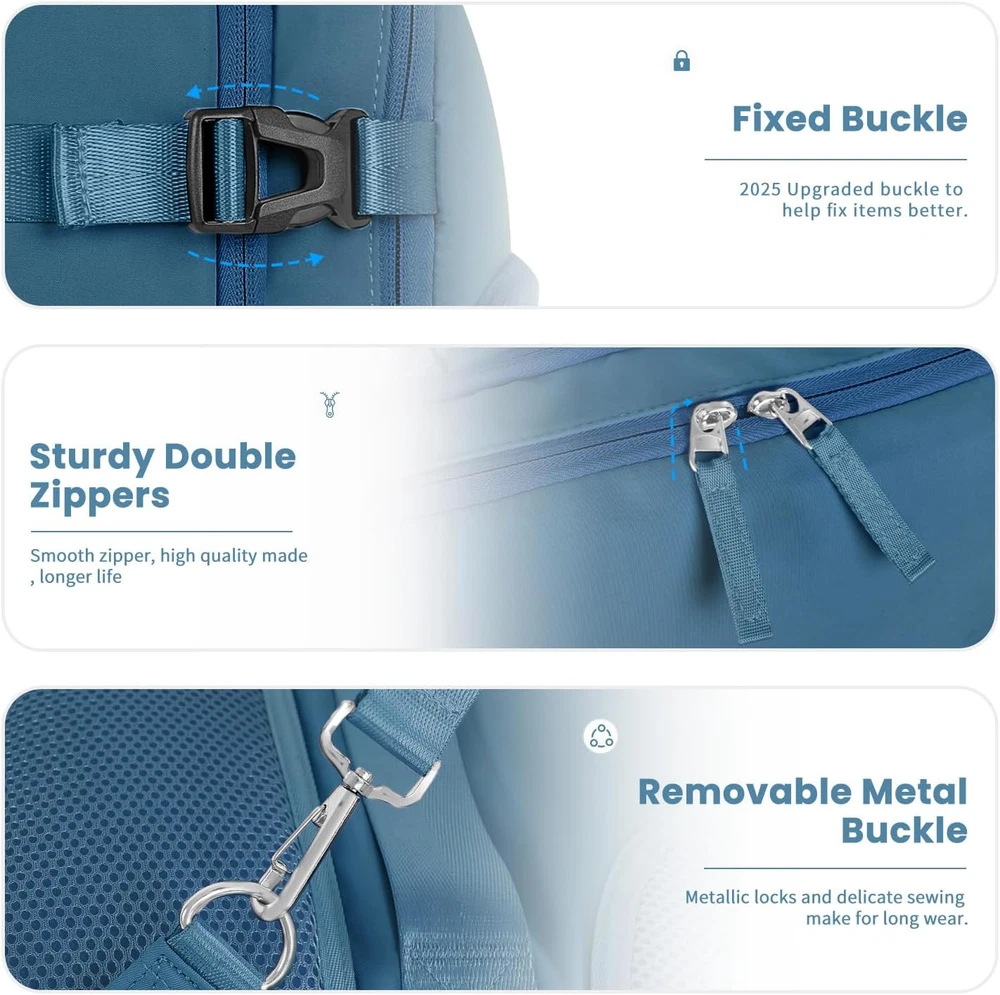 Fixed Buckle

2025 Upgraded buckle to help fix items better.

Sturdy Double Zippers

Smooth zipper, high quality made , longer life

Removable Metal Buckle

Metallic locks and delicate sewing make for long wear.